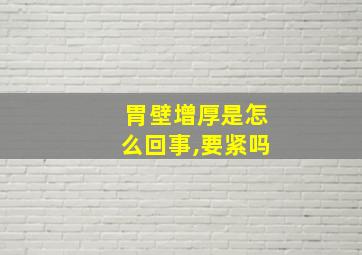 胃壁增厚是怎么回事,要紧吗